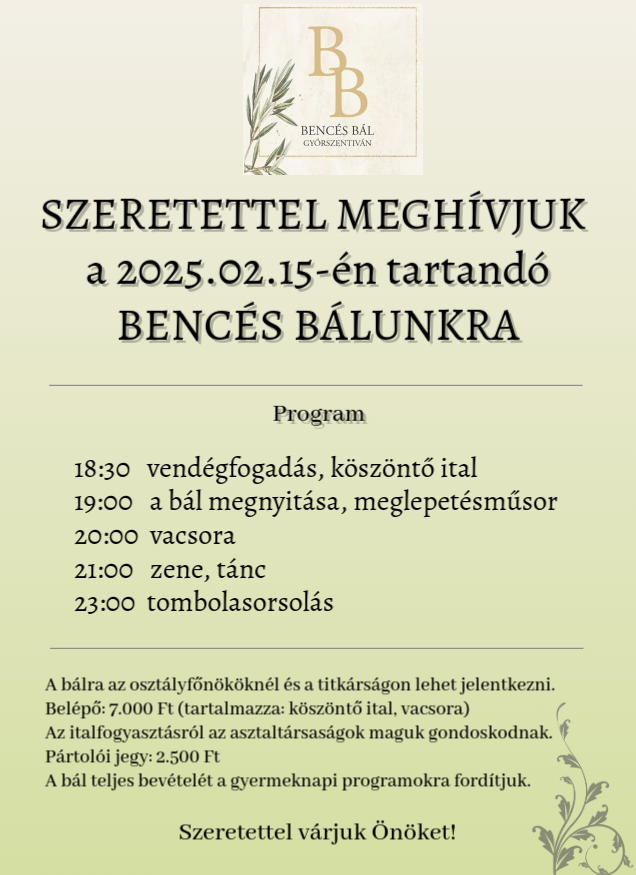 BB
BENCÉS BÁL
GYŐRSZENTIVÁN

SZERETETTEL MEGHÍVJUK
a 2025.02.15-én tartandó
BENCÉS BÁLUNKRA

Program

18:30 vendégfogadás, köszöntő ital
19:00 a bál megnyitása, meglepetésműsor
20:00 vacsora
21:00 zene, tánc
23:00 tombolasorsolás

A bálra az osztályfőnököknél és a titkárságon lehet jelentkezni.
Belépő: 7.000 Ft (tartalmazza: köszöntő ital, vacsora)
Az italfogyasztásról az asztaltársaságok maguk gondoskodnak.
Pártolói jegy: 2.500 Ft
A bál teljes bevételét a gyermeknapi programokra fordítjuk.

Szeretettel várjuk Önöket!